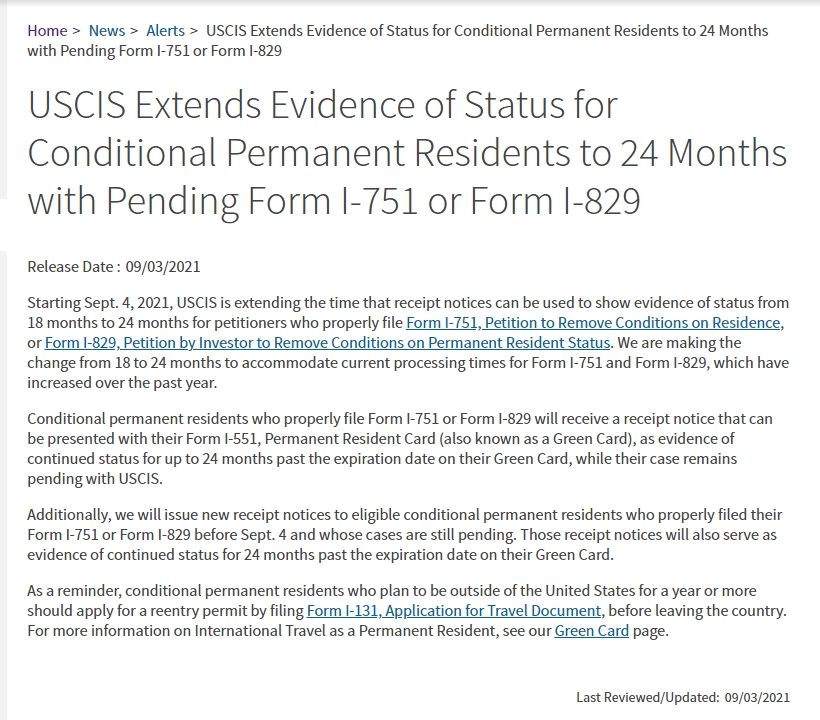 Home > News > Alerts > USCIS Extends Evidence of Status for Conditional Permanent Residents to 24 Months with Pending Form I-751 or Form I-829

USCIS Extends Evidence of Status for Conditional Permanent Residents to 24 Months with Pending Form I-751 or Form I-829

Release Date : 09/03/2021

Starting Sept. 4, 2021, USCIS is extending the time that receipt notices can be used to show evidence of status from 18 months to 24 months for petitioners who properly file Form I-751, Petition to Remove Conditions on Residence, or Form I-829, Petition by Investor to Remove Conditions on Permanent Resident Status. We are making the change from 18 to 24 months to accommodate current processing times for Form I-751 and Form I-829, which have increased over the past year.

Conditional permanent residents who properly file Form I-751 or Form I-829 will receive a receipt notice that can be presented with their Form I-551, Permanent Resident Card (also known as a Green Card), as evidence of continued status for up to 24 months past the expiration date on their Green Card, while their case remains pending with USCIS.

Additionally, we will issue new receipt notices to eligible conditional permanent residents who properly filed their Form I-751 or Form I-829 before Sept. 4 and whose cases are still pending. Those receipt notices will also serve as evidence of continued status for 24 months past the expiration date on their Green Card.

As a reminder, conditional permanent residents who plan to be outside of the United States for a year or more should apply for a reentry permit by filing Form I-131, Application for Travel Document, before leaving the country. For more information on International Travel as a Permanent Resident, see our Green Card page.

Last Reviewed/Updated: 09/03/2021